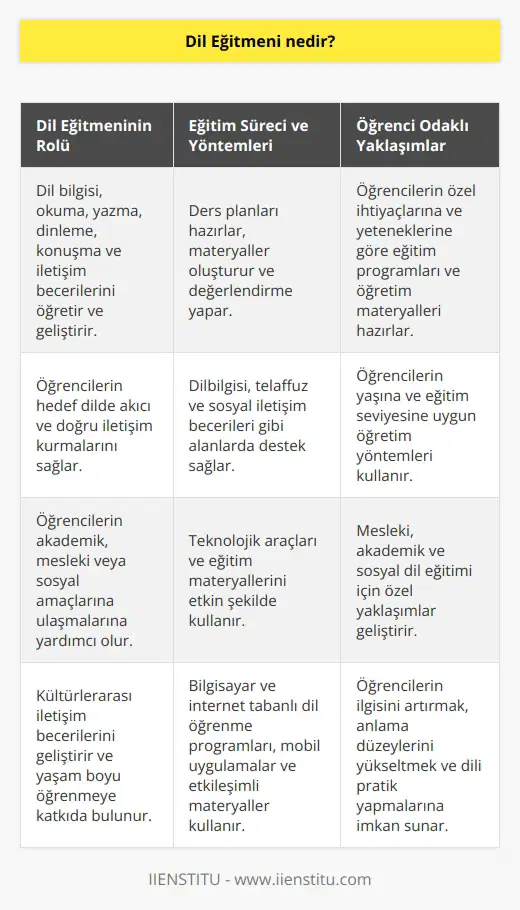 Dil Eğitmeni nedir?

| Dil Eğitmeninin Rolü | Eğitim Süreci ve Yöntemleri | Öğrenci Odaklı Yaklaşımlar |
|---|---|---|
| Dil bilgisi, okuma, yazma, dinleme, konuşma ve iletişim becerilerini öğretir ve geliştirir. | Ders planları hazırlar, materyaller oluşturur ve değerlendirme yapar. | Öğrencilerin özel ihtiyaçlarına ve yeteneklerine göre eğitim programları ve öğretim materyalleri hazırlar. |
| Öğrencilerin hedef dilde akıcı ve doğru iletişim kurmalarını sağlar. | Dilbilgisi, telaffuz ve sosyal iletişim becerileri gibi alanlarda destek sağlar. | Öğrencilerin yaşına ve eğitim seviyesine uygun öğretim yöntemleri kullanır. |
| Öğrencilerin akademik, mesleki veya sosyal amaçlarına ulaşmalarına yardımcı olur. | Teknolojik araçları ve eğitim materyallerini etkin şekilde kullanır. | Mesleki, akademik ve sosyal dil eğitimi için özel yaklaşımlar geliştirir. |
| Kültürlerarası iletişim becerilerini geliştirir ve yaşam boyu öğrenmeye katkıda bulunur. | Bilgisayar ve internet tabanlı dil öğrenme programları, mobil uygulamalar ve etkileşimli materyaller kullanır. | Öğrencilerin ilgisini artırmak, anlama düzeylerini yükseltmek ve dili pratik yapmalarına imkan sunar. |

IIENSTITU - www.iienstitu.com